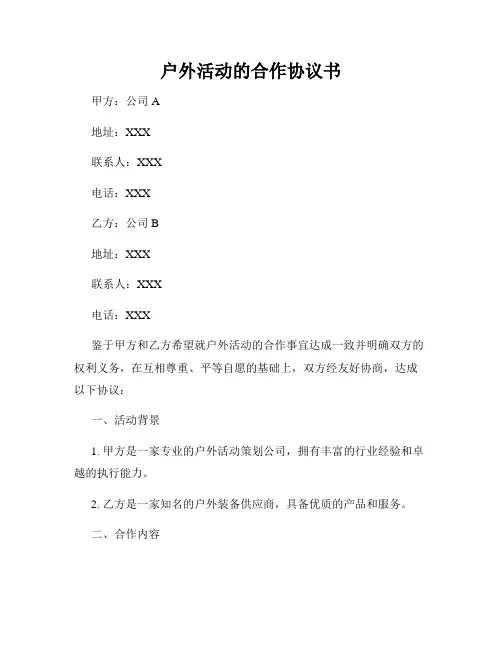 户外活动的合作协议书

甲方：公司 A

地址：XXX

联系人：XXX

电话：XXX

乙方：公司 B

地址：XXX

联系人：XXX

电话：XXX

鉴于甲方和乙方希望就户外活动的合作事宜达成一致并明确双方的权利义务，在互相尊重、平等自愿的基础上，双方经友好协商，达成以下协议：

一、活动背景

1. 甲方是一家专业的户外活动策划公司，拥有丰富的行业经验和卓越的执行能力。

2. 乙方是一家知名的户外装备供应商，具备优质的产品和服务。

二、合作内容